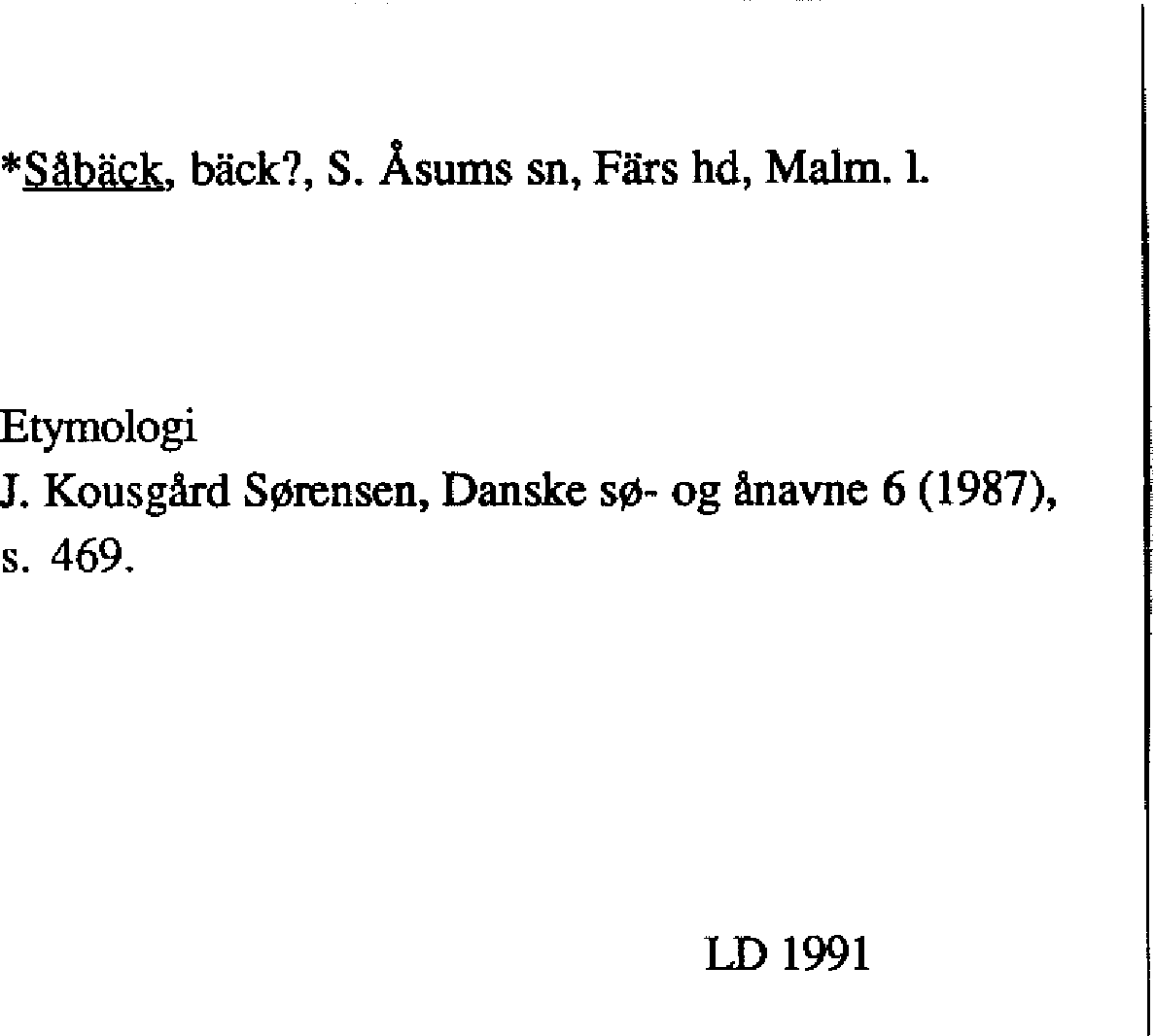 *Såbäck, bäck?, S. Åsums sn, Färs hd, Malm. l.

Etymologi
J. Kousgård Sørensen, Danske sø- og ånavne 6 (1987), s. 469.

LD 1991